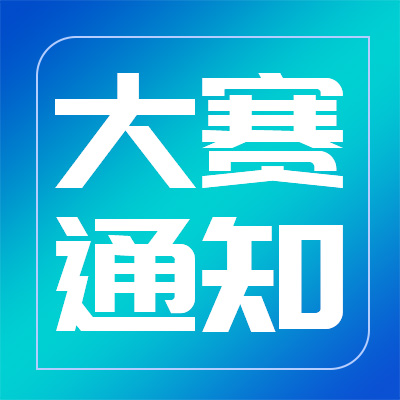 大赛
通知